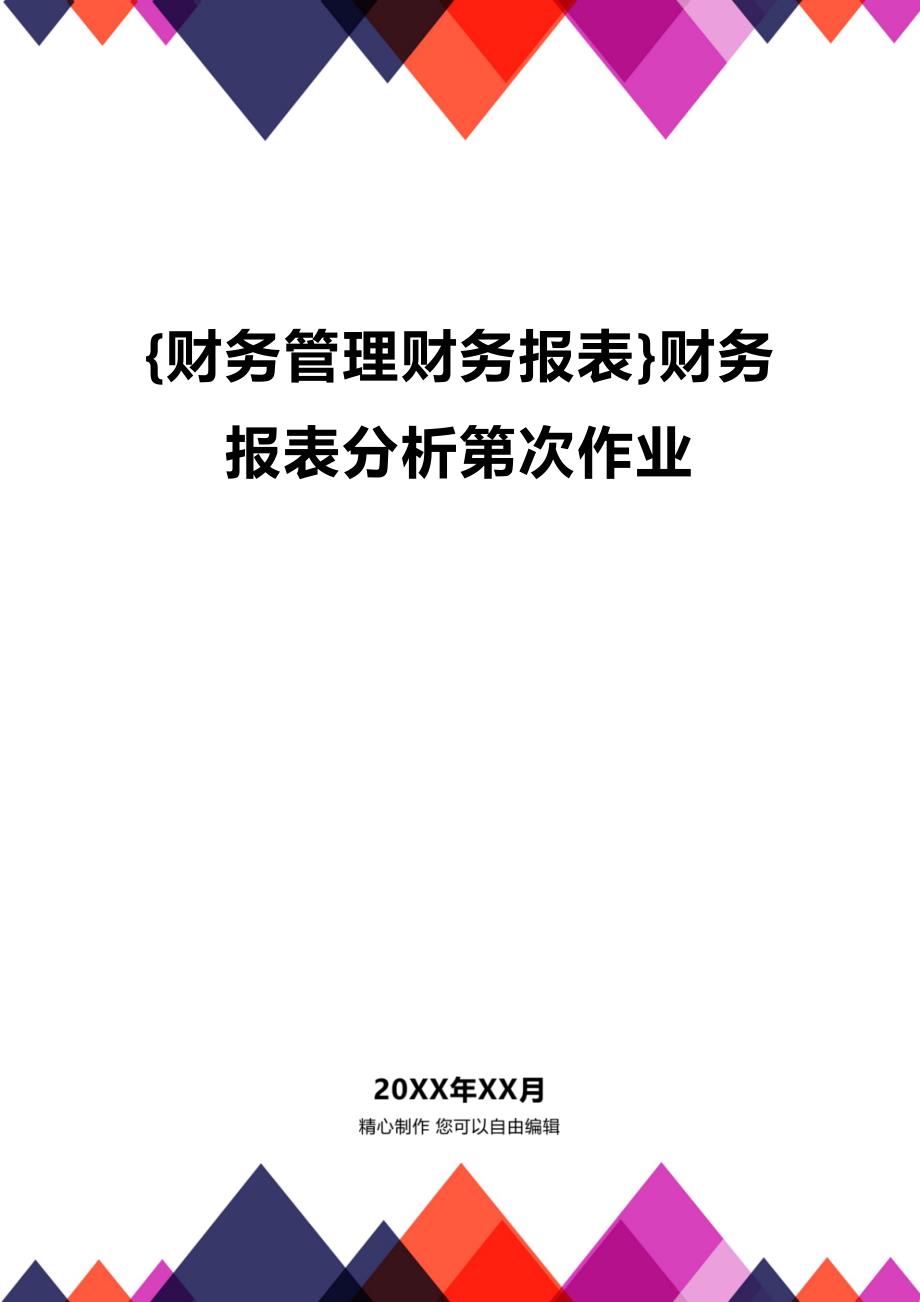 {财务管理财务报表}财务报表分析第次作业

20XX年XX月

精心制作 您可以自由编辑